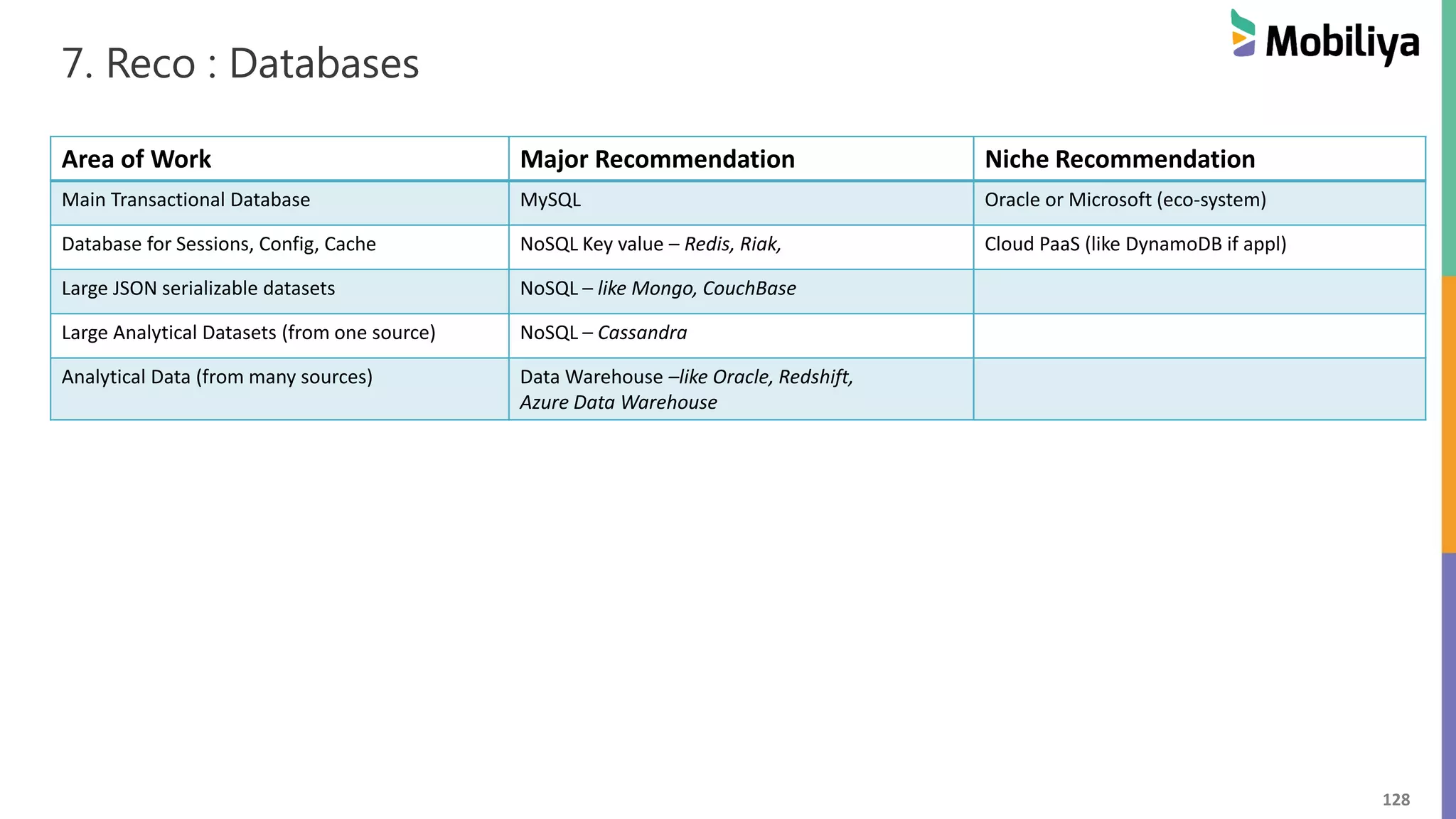 7. Reco : Databases

Mobiliya

| Area of Work | Major Recommendation | Niche Recommendation |
|---|---|---|
| Main Transactional Database | MySQL | Oracle or Microsoft (eco-system) |
| Database for Sessions, Config, Cache | NoSQL Key value – Redis, Riak, | Cloud PaaS (like DynamoDB if appl) |
| Large JSON serializable datasets | NoSQL – like Mongo, CouchBase | |
| Large Analytical Datasets (from one source) | NoSQL – Cassandra | |
| Analytical Data (from many sources) | Data Warehouse –like Oracle, Redshift, Azure Data Warehouse | |

128